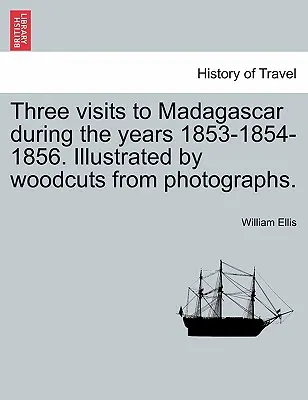 BRITISH LIBRARY

History of Travel

Three visits to Madagascar during the years 1853-1854-1856. Illustrated by woodcuts from photographs.

William Ellis